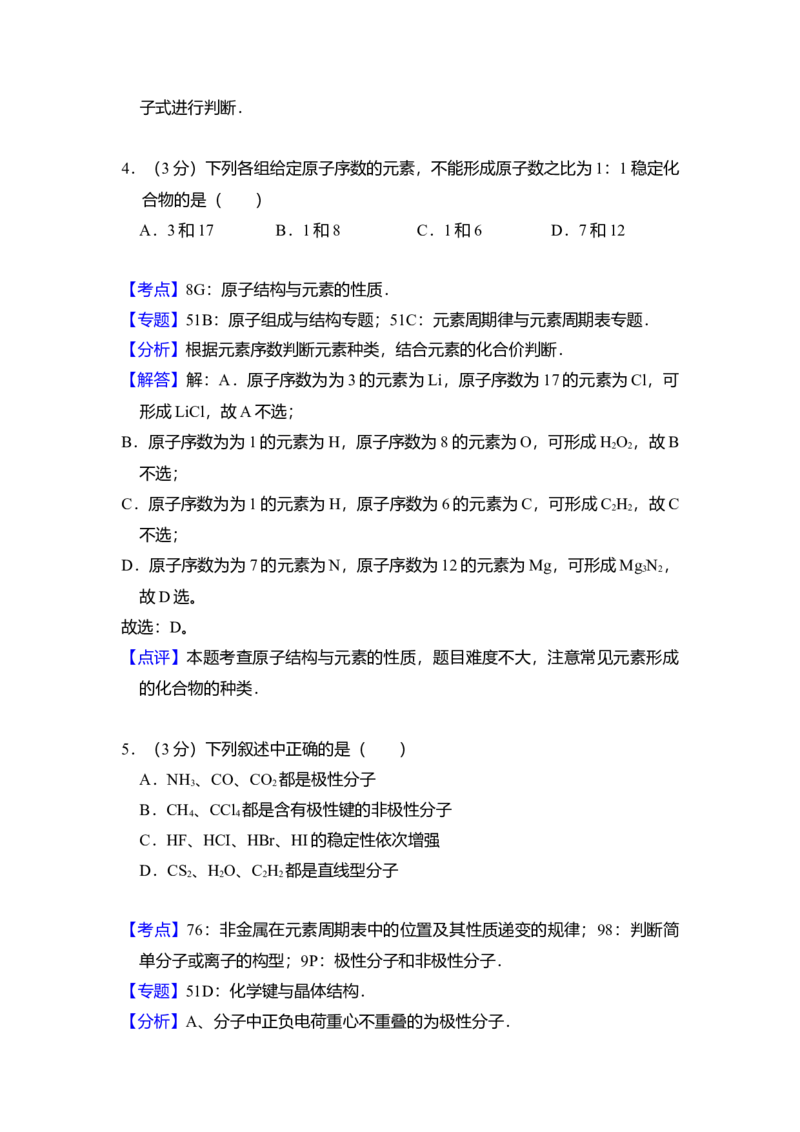 子式进行判断．

4．（3分）下列各组给定原子序数的元素，不能形成原子数之比为1：1稳定化合物的是（　　）

A．3和17　　B．1和8　　C．1和6　　D．7和12

【考点】8G：原子结构与元素的性质．

【专题】51B：原子组成与结构专题；51C：元素周期律与元素周期表专题．

【分析】根据元素序数判断元素种类，结合元素的化合价判断．

【解答】解：A．原子序数为为3的元素为Li，原子序数为17的元素为Cl，可形成LiCl，故A不选；

B．原子序数为为1的元素为H，原子序数为8的元素为O，可形成$H_2O_2$，故B不选；

C．原子序数为为1的元素为H，原子序数为6的元素为C，可形成$C_2H_2$，故C不选；

D．原子序数为为7的元素为N，原子序数为12的元素为Mg，可形成$Mg_3N_2$，故D选。

故选：D。

【点评】本题考查原子结构与元素的性质，题目难度不大，注意常见元素形成的化合物的种类．

5．（3分）下列叙述中正确的是（　　）

A．$NH_3$、CO、$CO_2$都是极性分子

B．$CH_4$、$CCl_4$都是含有极性键的非极性分子

C．HF、HCl、HBr、HI的稳定性依次增强

D．$CS_2$、$H_2O$、$C_2H_2$都是直线型分子

【考点】76：非金属在元素周期表中的位置及其性质递变的规律；98：判断简单分子或离子的构型；9P：极性分子和非极性分子．

【专题】51D：化学键与晶体结构．

【分析】A、分子中正负电荷重心不重叠的为极性分子．